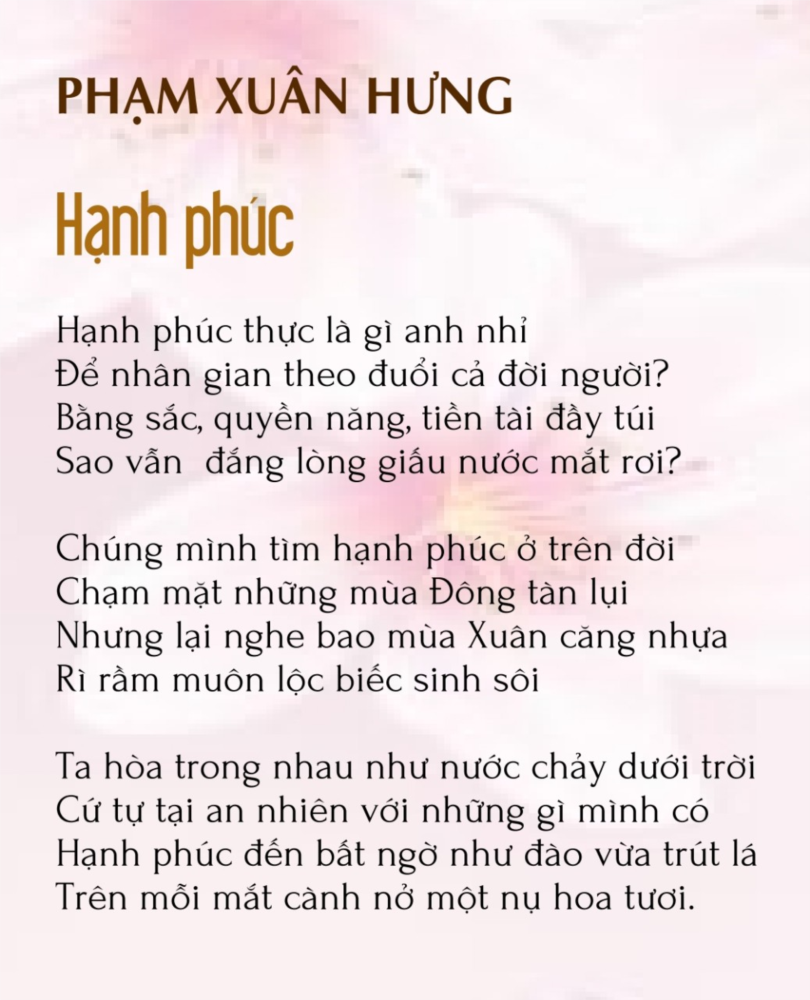 PHẠM XUÂN HƯNG

Hạnh phúc

Hạnh phúc thực là gì anh nhỉ
Để nhân gian theo đuổi cả đời người?
Bằng sắc, quyền năng, tiền tài đầy túi
Sao vẫn  đắng lòng giấu nước mắt rơi?

Chúng mình tìm hạnh phúc ở trên đời
Chạm mặt những mùa Đông tàn lụi
Nhưng lại nghe bao mùa Xuân căng nhựa
Rì rầm muôn lộc biếc sinh sôi

Ta hòa trong nhau như nước chảy dưới trời
Cứ tự tại an nhiên với những gì mình có
Hạnh phúc đến bất ngờ như đào vừa trút lá
Trên mỗi mắt cành nở một nụ hoa tươi.